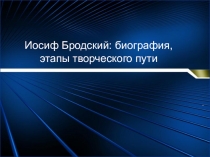 Иосиф Бродский: биография, этапы творческого пути